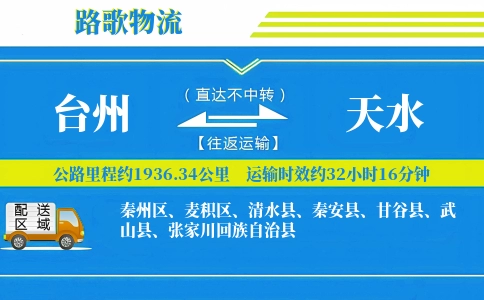 路歌物流

台州

（直达不中转）

【往返运输】

天水

公路里程约1936.34公里　运输时效约32小时16分钟

配送区域

秦州区、麦积区、清水县、秦安县、甘谷县、武山县、张家川回族自治县